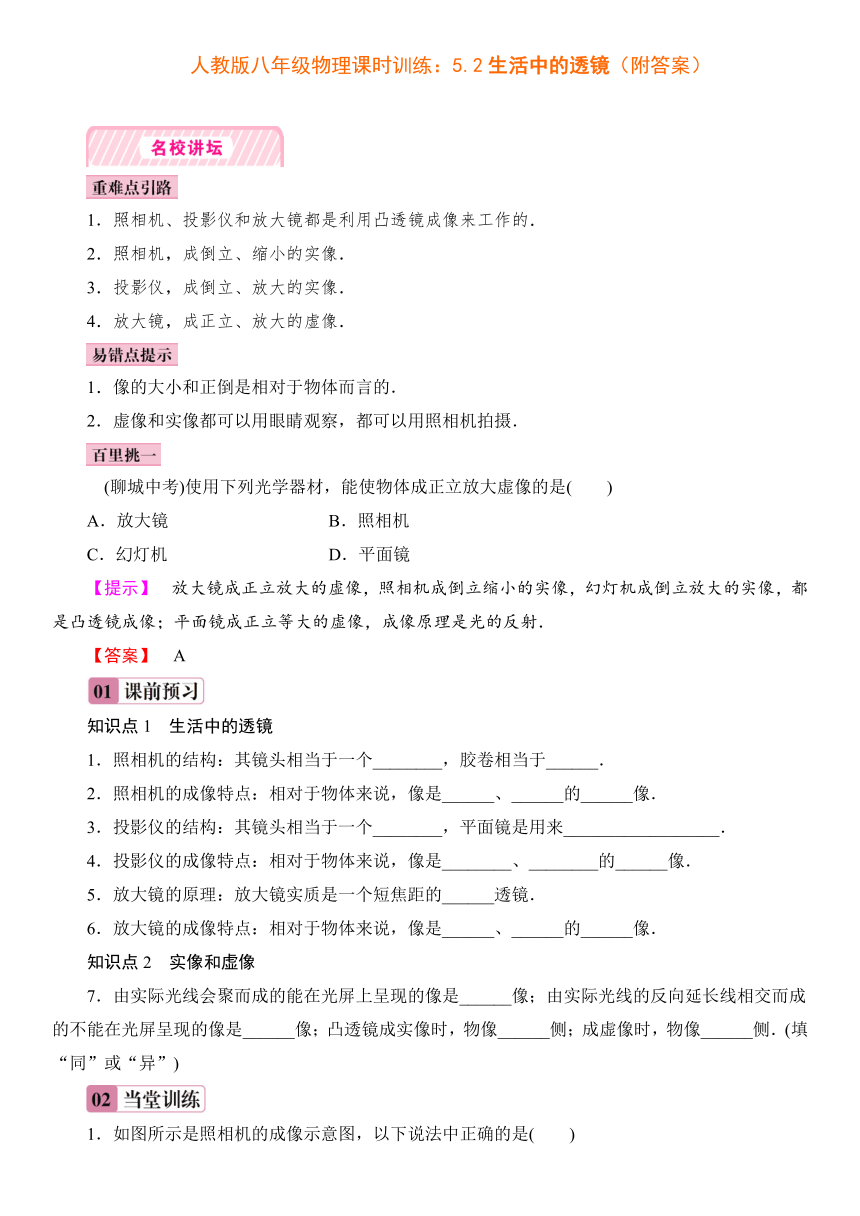 人教版八年级物理课时训练：5.2 生活中的透镜（附答案）

名校讲坛

重难点引路

1．照相机、投影仪和放大镜都是利用凸透镜成像来工作的．

2．照相机，成倒立、缩小的实像．

3．投影仪，成倒立、放大的实像．

4．放大镜，成正立、放大的虚像．

易错点提示

1．像的大小和正倒是相对于物体而言的．

2．虚像和实像都可以用眼睛观察，都可以用照相机拍摄．

百里挑一

(聊城中考)使用下列光学器材，能使物体成正立放大虚像的是(　　)

A．放大镜　　B．照相机

C．幻灯机　　D．平面镜

【提示】 放大镜成正立放大的虚像，照相机成倒立缩小的实像，幻灯机成倒立放大的实像，都是凸透镜成像；平面镜成正立等大的虚像，成像原理是光的反射．

【答案】 A

01 课前预习

知识点 1　生活中的透镜

1．照相机的结构：其镜头相当于一个________，胶卷相当于______．

2．照相机的成像特点：相对于物体来说，像是______、______的______像．

3．投影仪的结构：其镜头相当于一个________，平面镜是用来__________________．

4．投影仪的成像特点：相对于物体来说，像是________、________的______像．

5．放大镜的原理：放大镜实质是一个短焦距的______透镜．

6．放大镜的成像特点：相对于物体来说，像是______、______的______像．

知识点 2　实像和虚像

7．由实际光线会聚而成的能在光屏上呈现的像是______像；由实际光线的反向延长线相交而成的不能在光屏呈现的像是______像；凸透镜成实像时，物像______侧；成虚像时，物像______侧．(填“同”或“异”)

02 当堂训练

1．如图所示是照相机的成像示意图，以下说法中正确的是(　　)